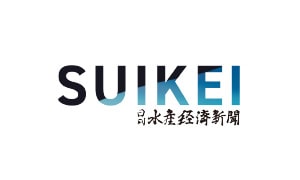 SUIKEI
日刊水産経済新聞